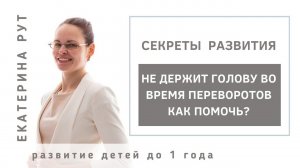 ЕКАТЕРИНА РУТ

СЕКРЕТЫ РАЗВИТИЯ

НЕ ДЕРЖИТ ГОЛОВУ ВО ВРЕМЯ ПЕРЕВОРОТОВ КАК ПОМОЧЬ?

развитие детей до 1 года